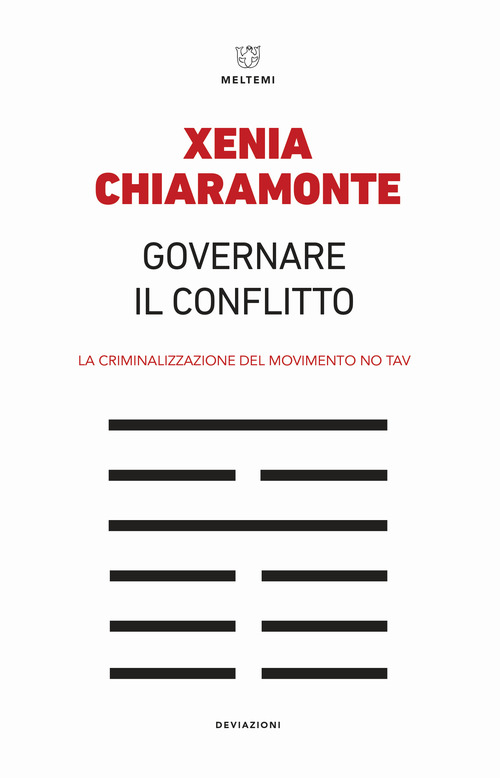 MELTEMI

XENIA CHIARAMONTE

GOVERNARE IL CONFLITTO

LA CRIMINALIZZAZIONE DEL MOVIMENTO NO TAV

DEVIAZIONI